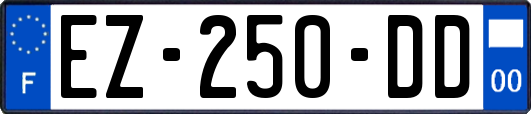 F
EZ-250-DD
00